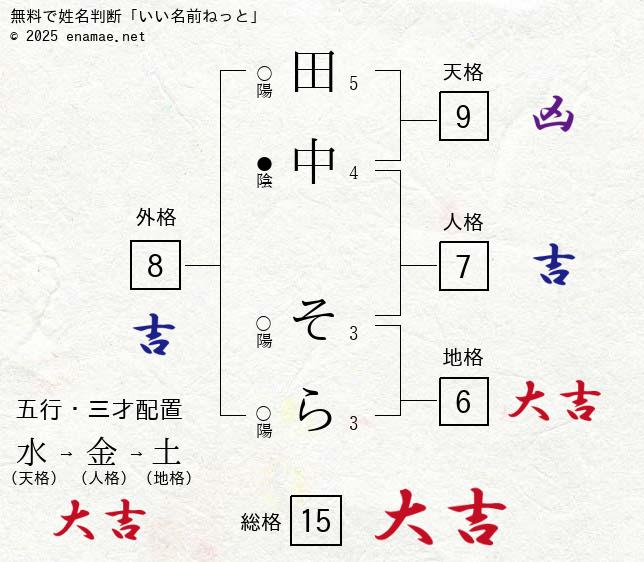 無料で姓名判断「いい名前ねっと」
© 2025 enamae.net

○
陽
田 5

●
陰
中 4

○
陽
そ 3

○
陽
ら 3

天格
9
凶

人格
7
吉

地格
6
大吉

外格
8
吉

五行・三才配置
水 → 金 → 土
(天格) (人格) (地格)
大吉

総格
15
大吉